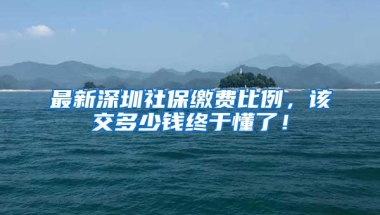 最新深圳社保缴费比例，该交多少钱终于懂了！